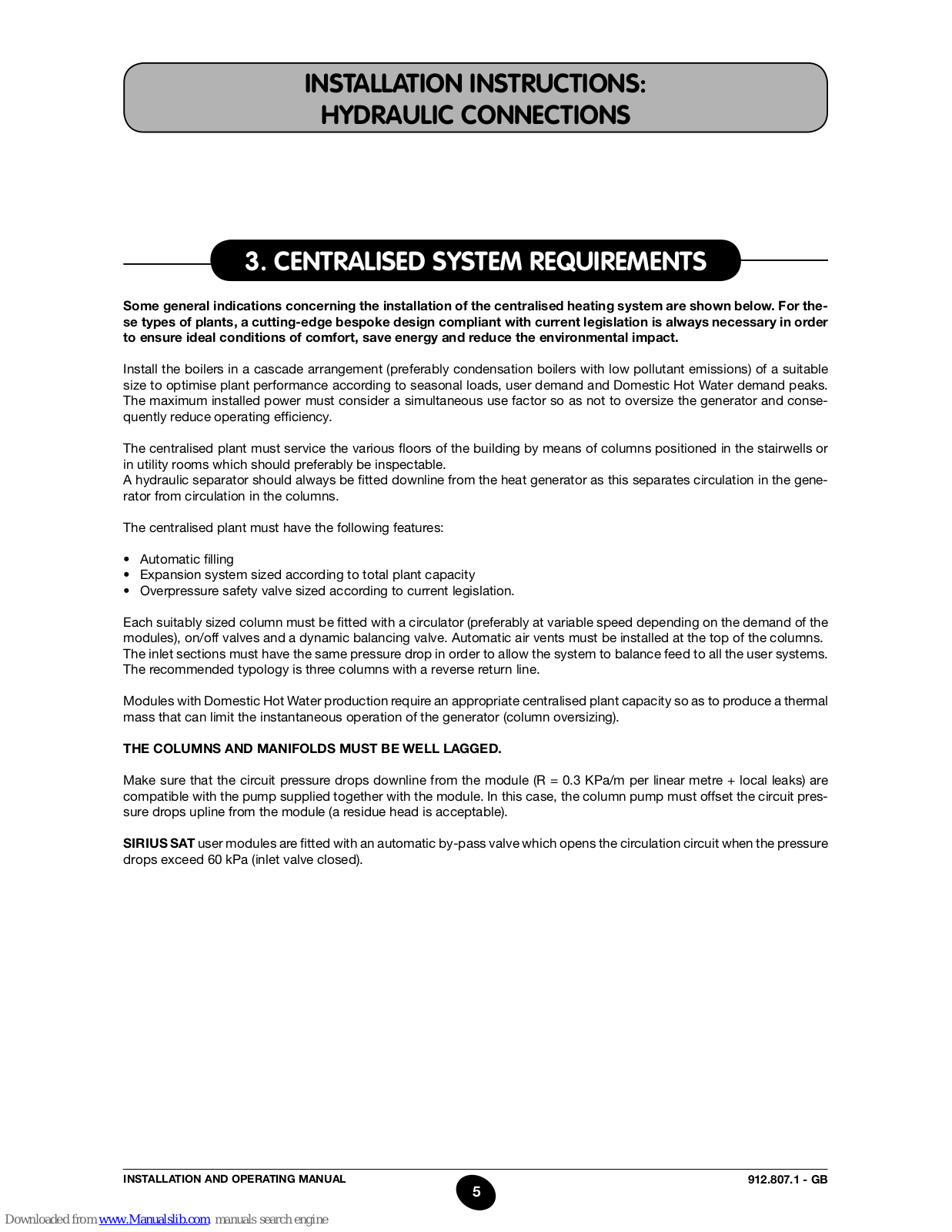 INSTALLATION INSTRUCTIONS:
HYDRAULIC CONNECTIONS

3. CENTRALISED SYSTEM REQUIREMENTS

Some general indications concerning the installation of the centralised heating system are shown below. For these types of plants, a cutting-edge bespoke design compliant with current legislation is always necessary in order to ensure ideal conditions of comfort, save energy and reduce the environmental impact.

Install the boilers in a cascade arrangement (preferably condensation boilers with low pollutant emissions) of a suitable size to optimise plant performance according to seasonal loads, user demand and Domestic Hot Water demand peaks. The maximum installed power must consider a simultaneous use factor so as not to oversize the generator and consequently reduce operating efficiency.

The centralised plant must service the various floors of the building by means of columns positioned in the stairwells or in utility rooms which should preferably be inspectable.
A hydraulic separator should always be fitted downline from the heat generator as this separates circulation in the generator from circulation in the columns.

The centralised plant must have the following features:

• Automatic filling
• Expansion system sized according to total plant capacity
• Overpressure safety valve sized according to current legislation.

Each suitably sized column must be fitted with a circulator (preferably at variable speed depending on the demand of the modules), on/off valves and a dynamic balancing valve. Automatic air vents must be installed at the top of the columns. The inlet sections must have the same pressure drop in order to allow the system to balance feed to all the user systems. The recommended typology is three columns with a reverse return line.

Modules with Domestic Hot Water production require an appropriate centralised plant capacity so as to produce a thermal mass that can limit the instantaneous operation of the generator (column oversizing).

THE COLUMNS AND MANIFOLDS MUST BE WELL LAGGED.

Make sure that the circuit pressure drops downline from the module (R = 0.3 KPa/m per linear metre + local leaks) are compatible with the pump supplied together with the module. In this case, the column pump must offset the circuit pressure drops upline from the module (a residue head is acceptable).

SIRIUS SAT user modules are fitted with an automatic by-pass valve which opens the circulation circuit when the pressure drops exceed 60 kPa (inlet valve closed).

INSTALLATION AND OPERATING MANUAL
5
912.807.1 - GB

Downloaded from www.Manualslib.com manuals search engine